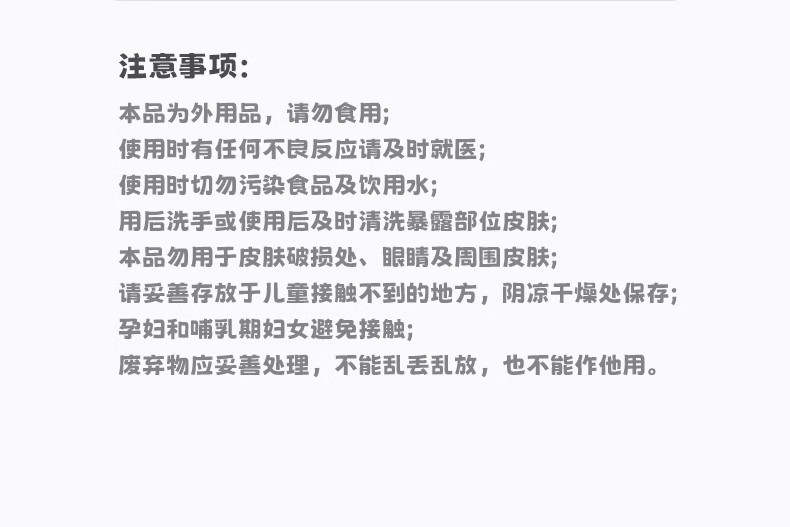 注意事项:

本品为外用品，请勿食用;
使用时有任何不良反应请及时就医;
使用时切勿污染食品及饮用水;
用后洗手或使用后及时清洗暴露部位皮肤;
本品勿用于皮肤破损处、眼睛及周围皮肤;
请妥善存放于儿童接触不到的地方，阴凉干燥处保存;
孕妇和哺乳期妇女避免接触;
废弃物应妥善处理，不能乱丢乱放，也不能作他用。